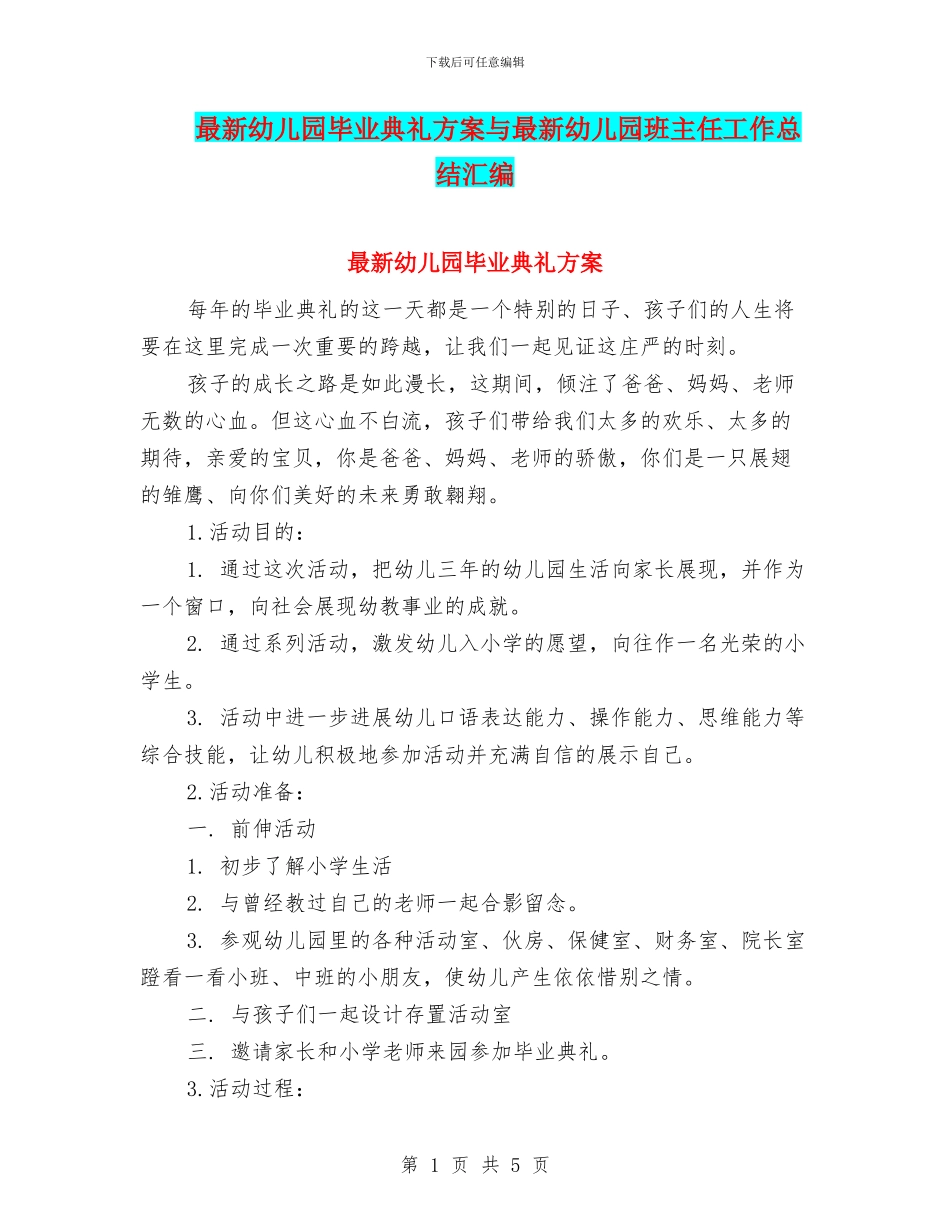 下载后可任意编辑

最新幼儿园毕业典礼方案与最新幼儿园班主任工作总结汇编

最新幼儿园毕业典礼方案

每年的毕业典礼的这一天都是一个特别的日子、孩子们的人生将要在这里完成一次重要的跨越，让我们一起见证这庄严的时刻。

孩子的成长之路是如此漫长，这期间，倾注了爸爸、妈妈、老师无数的心血。但这心血不白流，孩子们带给我们太多的欢乐、太多的期待，亲爱的宝贝，你是爸爸、妈妈、老师的骄傲，你们是一只展翅的雏鹰、向你们美好的未来勇敢翱翔。

1.活动目的：

1. 通过这次活动，把幼儿三年的幼儿园生活向家长展现，并作为一个窗口，向社会展现幼教事业的成就。

2. 通过系列活动，激发幼儿入小学的愿望，向往作一名光荣的小学生。

3. 活动中进一步进展幼儿口语表达能力、操作能力、思维能力等综合技能，让幼儿积极地参加活动并充满自信的展示自己。

2.活动准备：

一. 前伸活动

1. 初步了解小学生活

2. 与曾经教过自己的老师一起合影留念。

3. 参观幼儿园里的各种活动室、伙房、保健室、财务室、院长室蹬看一看小班、中班的小朋友，使幼儿产生依依惜别之情。

二. 与孩子们一起设计存置活动室

三. 邀请家长和小学老师来园参加毕业典礼。

3.活动过程：

第 1 页 共 5 页